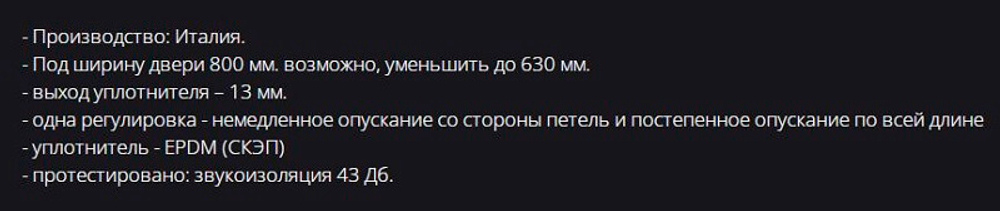 - Производство: Италия.
- Под ширину двери 800 мм. возможно, уменьшить до 630 мм.
- выход уплотнителя – 13 мм.
- одна регулировка - немедленное опускание со стороны петель и постепенное опускание по всей длине
- уплотнитель - EPDM (СКЭП)
- протестировано: звукоизоляция 43 Дб.